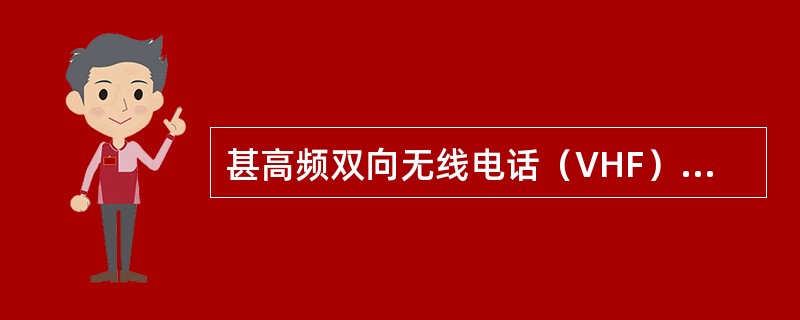 甚高频双向无线电话（VHF）...